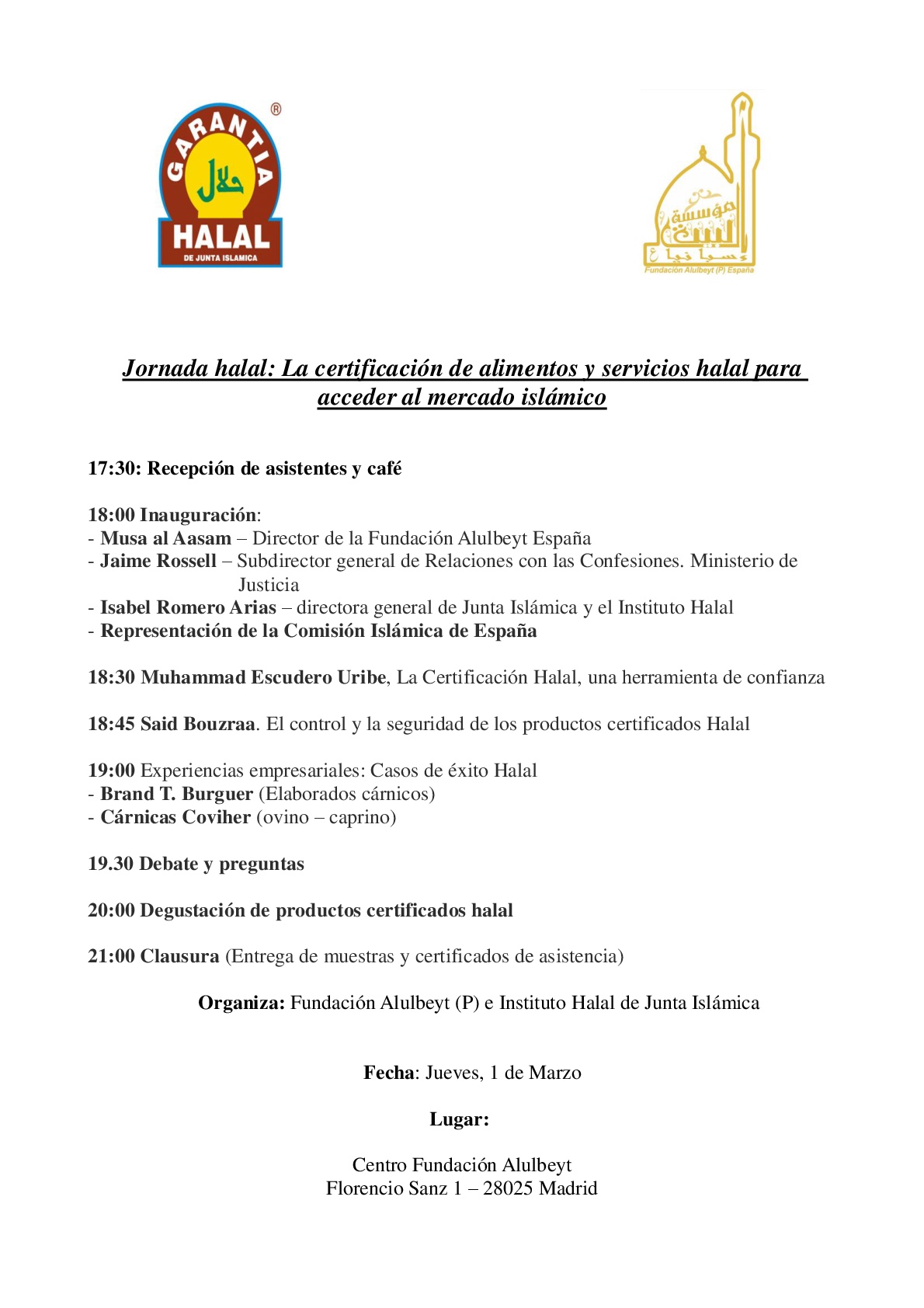 GARANTIA
حلال
HALAL
DE JUNTA ISLAMICA

مؤسسة البيت
Fundación Alulbeyt (P) España

Jornada halal: La certificación de alimentos y servicios halal para acceder al mercado islámico

17:30: Recepción de asistentes y café

18:00 Inauguración:
- Musa al Aasam – Director de la Fundación Alulbeyt España
- Jaime Rossell – Subdirector general de Relaciones con las Confesiones. Ministerio de Justicia
- Isabel Romero Arias – directora general de Junta Islámica y el Instituto Halal
- Representación de la Comisión Islámica de España

18:30 Muhammad Escudero Uribe, La Certificación Halal, una herramienta de confianza

18:45 Said Bouzraa. El control y la seguridad de los productos certificados Halal

19:00 Experiencias empresariales: Casos de éxito Halal
- Brand T. Burguer (Elaborados cárnicos)
- Cárnicas Coviher (ovino – caprino)

19.30 Debate y preguntas

20:00 Degustación de productos certificados halal

21:00 Clausura (Entrega de muestras y certificados de asistencia)

Organiza: Fundación Alulbeyt (P) e Instituto Halal de Junta Islámica

Fecha: Jueves, 1 de Marzo

Lugar:

Centro Fundación Alulbeyt
Florencio Sanz 1 – 28025 Madrid